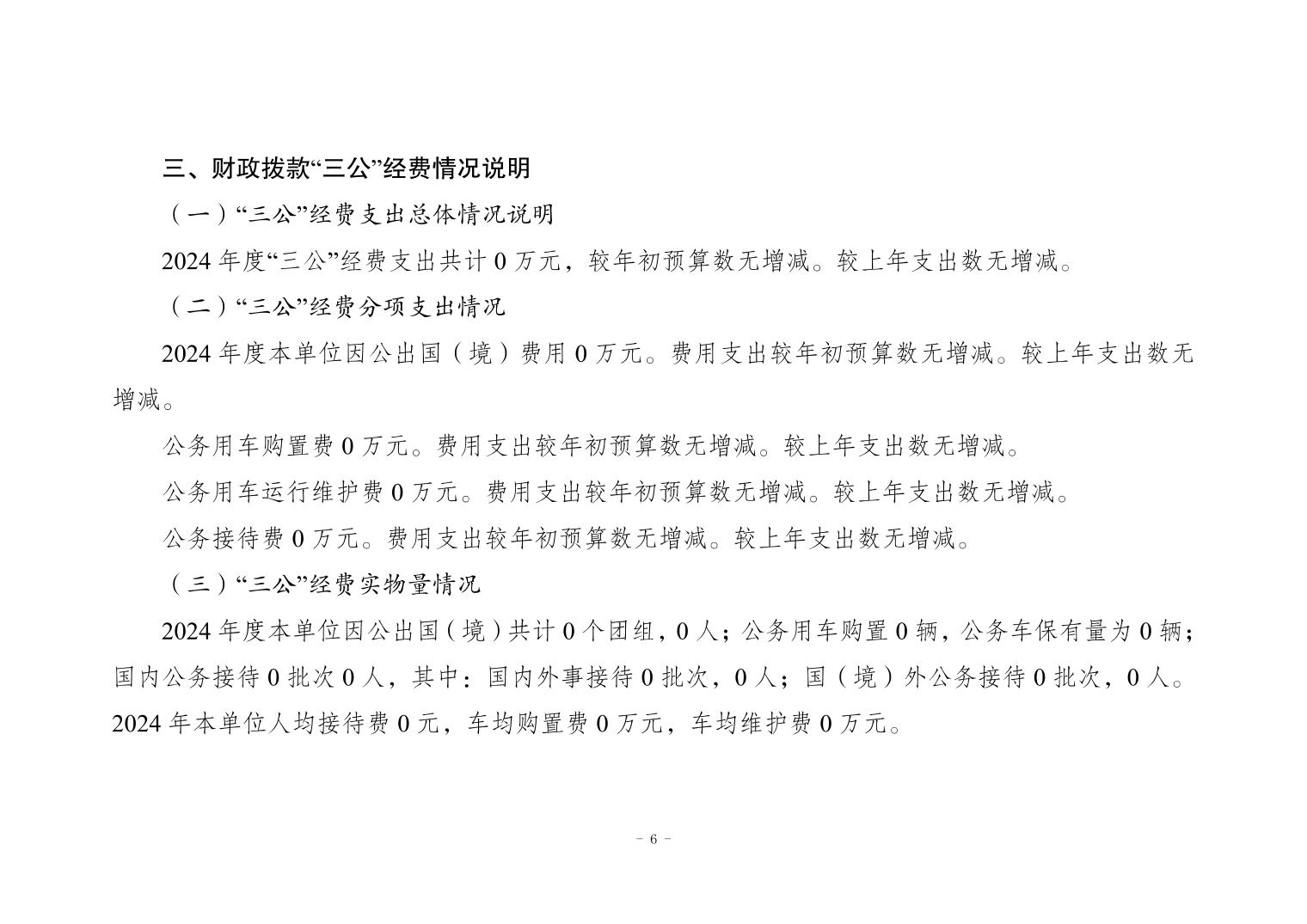 三、财政拨款“三公”经费情况说明

（一）“三公”经费支出总体情况说明

2024 年度“三公”经费支出共计 0 万元，较年初预算数无增减。较上年支出数无增减。

（二）“三公”经费分项支出情况

2024 年度本单位因公出国（境）费用 0 万元。费用支出较年初预算数无增减。较上年支出数无增减。

公务用车购置费 0 万元。费用支出较年初预算数无增减。较上年支出数无增减。

公务用车运行维护费 0 万元。费用支出较年初预算数无增减。较上年支出数无增减。

公务接待费 0 万元。费用支出较年初预算数无增减。较上年支出数无增减。

（三）“三公”经费实物量情况

2024 年度本单位因公出国（境）共计 0 个团组，0 人；公务用车购置 0 辆，公务车保有量为 0 辆；国内公务接待 0 批次 0 人，其中：国内外事接待 0 批次，0 人；国（境）外公务接待 0 批次，0 人。2024 年本单位人均接待费 0 元，车均购置费 0 万元，车均维护费 0 万元。

- 6 -